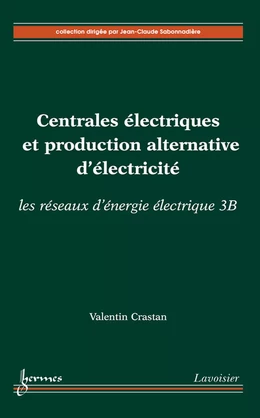 collection dirigée par Jean-Claude Sabonnadière

Centrales électriques et production alternative d'électricité

les réseaux d'énergie électrique 3B

Valentin Crastan

hermes

Lavoisier